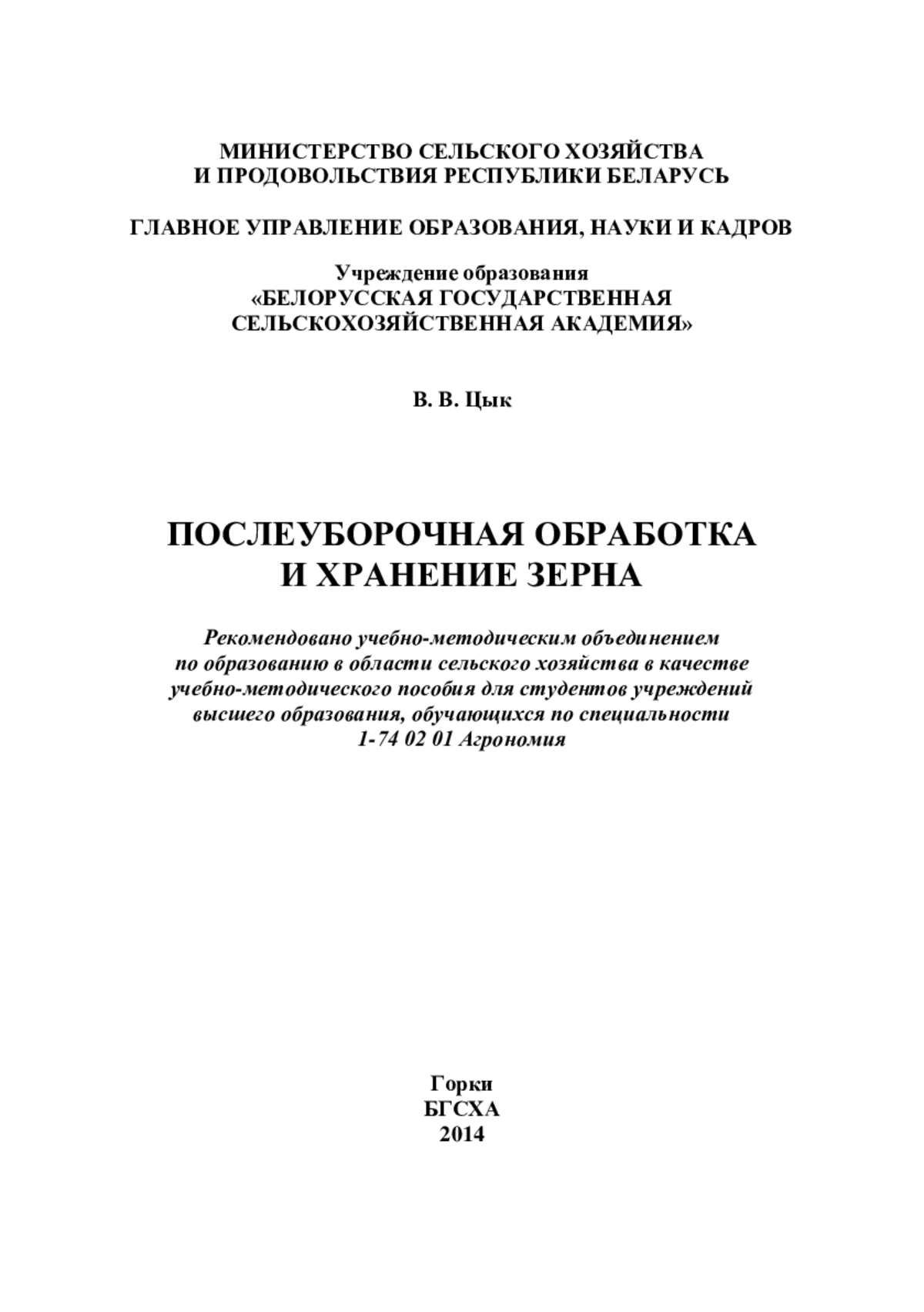 МИНИСТЕРСТВО СЕЛЬСКОГО ХОЗЯЙСТВА
И ПРОДОВОЛЬСТВИЯ РЕСПУБЛИКИ БЕЛАРУСЬ

ГЛАВНОЕ УПРАВЛЕНИЕ ОБРАЗОВАНИЯ, НАУКИ И КАДРОВ

Учреждение образования
«БЕЛОРУССКАЯ ГОСУДАРСТВЕННАЯ
СЕЛЬСКОХОЗЯЙСТВЕННАЯ АКАДЕМИЯ»

В. В. Цык

ПОСЛЕУБОРОЧНАЯ ОБРАБОТКА
И ХРАНЕНИЕ ЗЕРНА

Рекомендовано учебно-методическим объединением
по образованию в области сельского хозяйства в качестве
учебно-методического пособия для студентов учреждений
высшего образования, обучающихся по специальности
1-74 02 01 Агрономия

Горки
БГСХА
2014